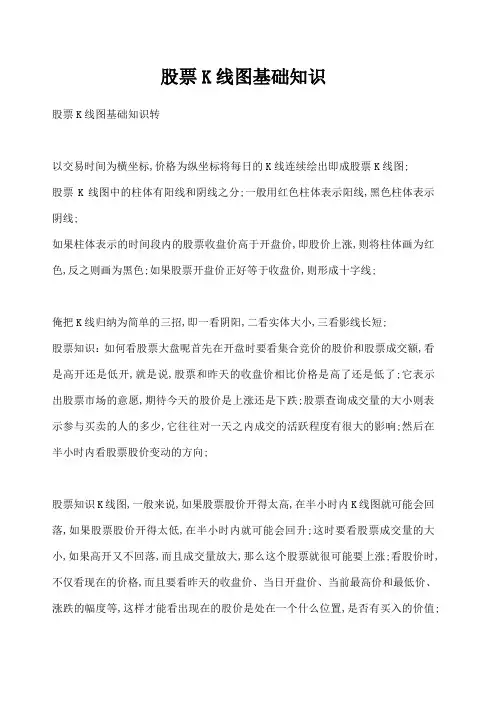 股票K线图基础知识

股票K线图基础知识转

以交易时间为横坐标,价格为纵坐标将每日的K线连续绘出即成股票K线图;
股票 K 线图中的柱体有阳线和阴线之分;一般用红色柱体表示阳线,黑色柱体表示阴线;
如果柱体表示的时间段内的股票收盘价高于开盘价,即股价上涨,则将柱体画为红色,反之则画为黑色;如果股票开盘价正好等于收盘价,则形成十字线;

俺把K线归纳为简单的三招,即一看阴阳,二看实体大小,三看影线长短;
股票知识:如何看股票大盘呢首先在开盘时要看集合竞价的股价和股票成交额,看是高开还是低开,就是说,股票和昨天的收盘价相比价格是高了还是低了;它表示出股票市场的意愿,期待今天的股价是上涨还是下跌;股票查询成交量的大小则表示参与买卖的人的多少,它往往对一天之内成交的活跃程度有很大的影响;然后在半小时内看股票股价变动的方向;

股票知识K线图,一般来说,如果股票股价开得太高,在半小时内K线图就可能会回落,如果股票股价开得太低,在半小时内就可能会回升;这时要看股票成交量的大小,如果高开又不回落,而且成交量放大,那么这个股票就很可能要上涨;看股价时,不仅看现在的价格,而且要看昨天的收盘价、当日开盘价、当前最高价和最低价、涨跌的幅度等,这样才能看出现在的股价是处在一个什么位置,是否有买入的价值;